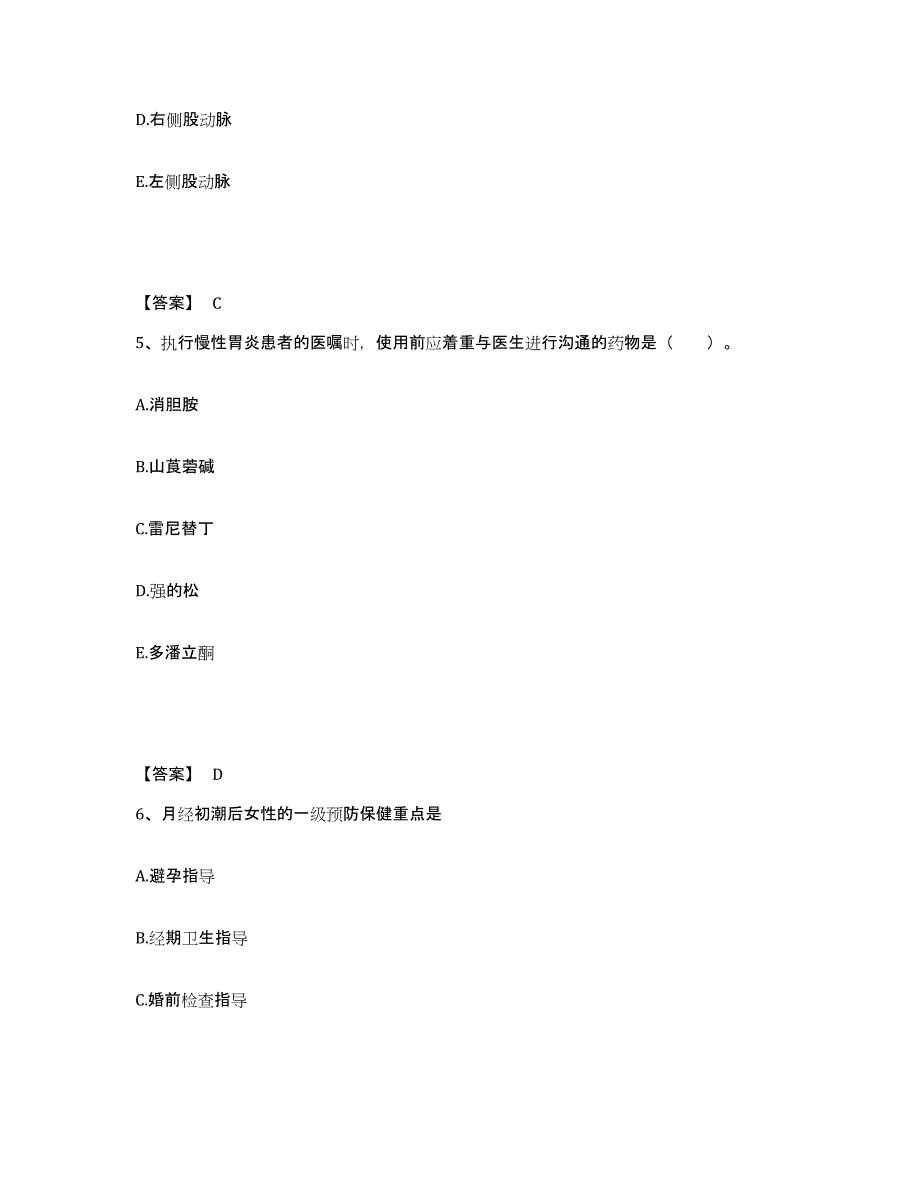 D.右侧股动脉

E.左侧股动脉

【答案】 C

5、执行慢性胃炎患者的医嘱时，使用前应着重与医生进行沟通的药物是（　　）。

A.消胆胺

B.山莨菪碱

C.雷尼替丁

D.强的松

E.多潘立酮

【答案】 D

6、月经初潮后女性的一级预防保健重点是

A.避孕指导

B.经期卫生指导

C.婚前检查指导